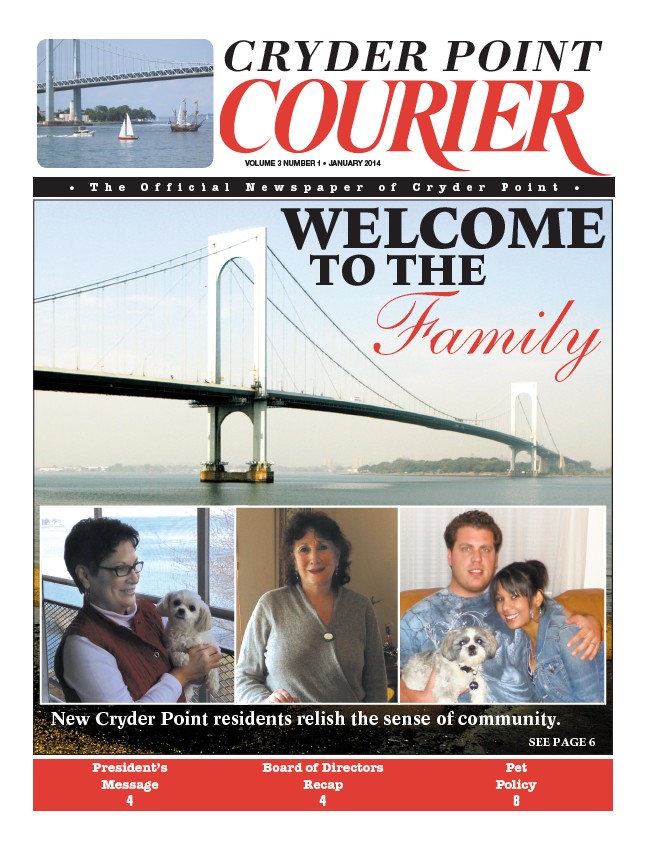 CRYDER POINT
COURIER
VOLUME 3 NUMBER 1 • JANUARY 2014

• The Official Newspaper of Cryder Point •

WELCOME
TO THE
Family

New Cryder Point residents relish the sense of community.
SEE PAGE 6

President's Message 4

Board of Directors Recap 4

Pet Policy 8